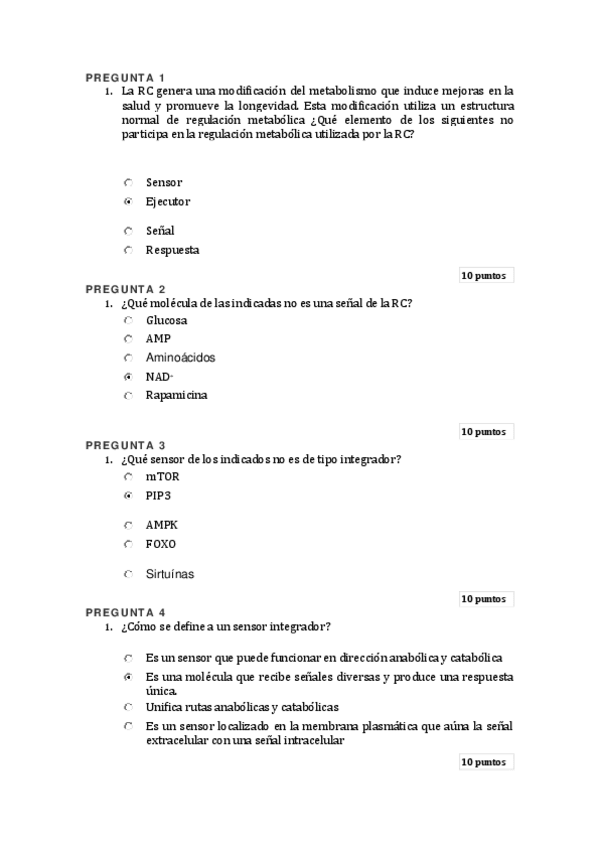 PREGUNTA 1

1. La RC genera una modificación del metabolismo que induce mejoras en la salud y promueve la longevidad. Esta modificación utiliza un estructura normal de regulación metabólica ¿Qué elemento de los siguientes no participa en la regulación metabólica utilizada por la RC?

Sensor
Ejecutor
Señal
Respuesta

10 puntos

PREGUNTA 2

1. ¿Qué molécula de las indicadas no es una señal de la RC?

Glucosa
AMP
Aminoácidos
NAD-
Rapamicina

10 puntos

PREGUNTA 3

1. ¿Qué sensor de los indicados no es de tipo integrador?

mTOR
PIP3
AMPK
FOXO
Sirtuínas

10 puntos

PREGUNTA 4

1. ¿Cómo se define a un sensor integrador?

Es un sensor que puede funcionar en dirección anabólica y catabólica
Es una molécula que recibe señales diversas y produce una respuesta única.
Unifica rutas anabólicas y catabólicas
Es un sensor localizado en la membrana plasmática que aúna la señal extracelular con una señal intracelular

10 puntos